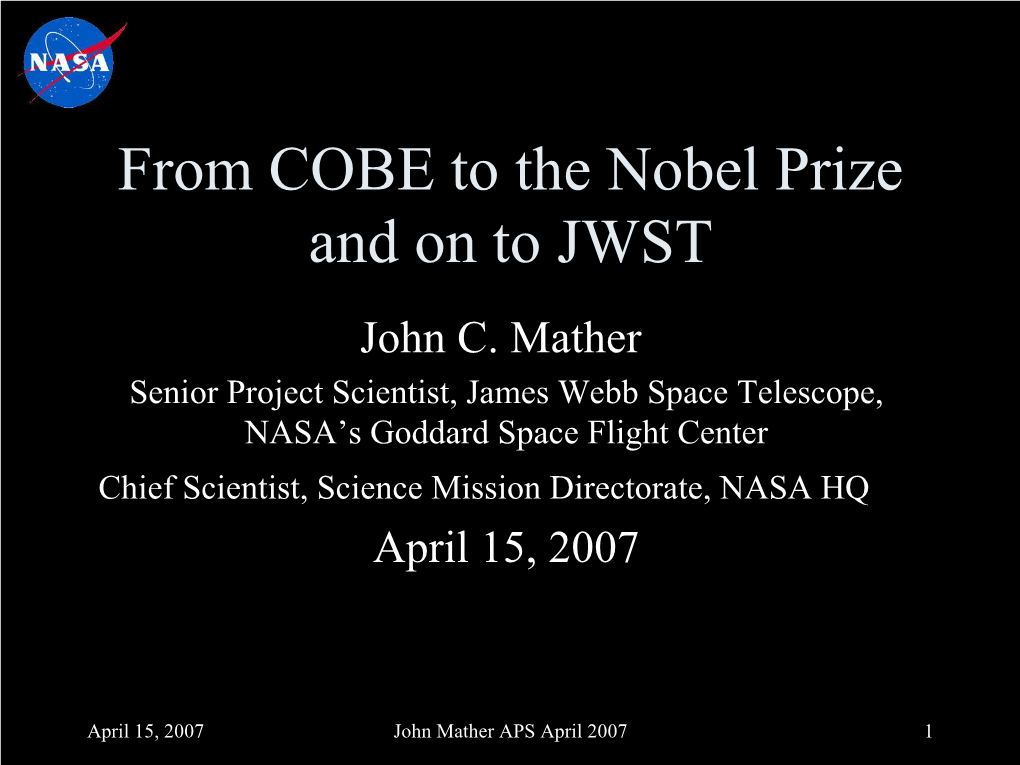 NASA

From COBE to the Nobel Prize and on to JWST

John C. Mather

Senior Project Scientist, James Webb Space Telescope, NASA's Goddard Space Flight Center

Chief Scientist, Science Mission Directorate, NASA HQ

April 15, 2007

April 15, 2007

John Mather APS April 2007

1